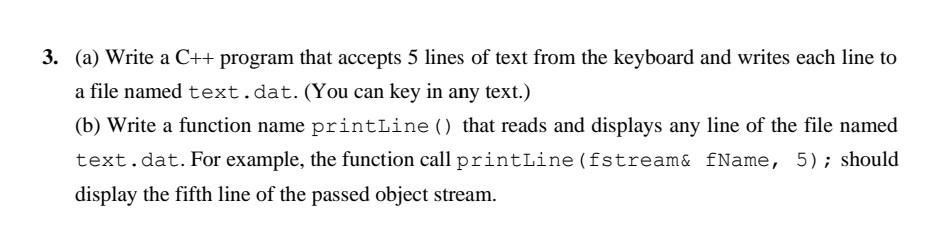 3. (a) Write a C++ program that accepts 5 lines of text from the keyboard and writes each line to a file named text.dat. (You can key in any text.)

(b) Write a function name printLine() that reads and displays any line of the file named text.dat. For example, the function call printLine(fstream& fName, 5); should display the fifth line of the passed object stream.